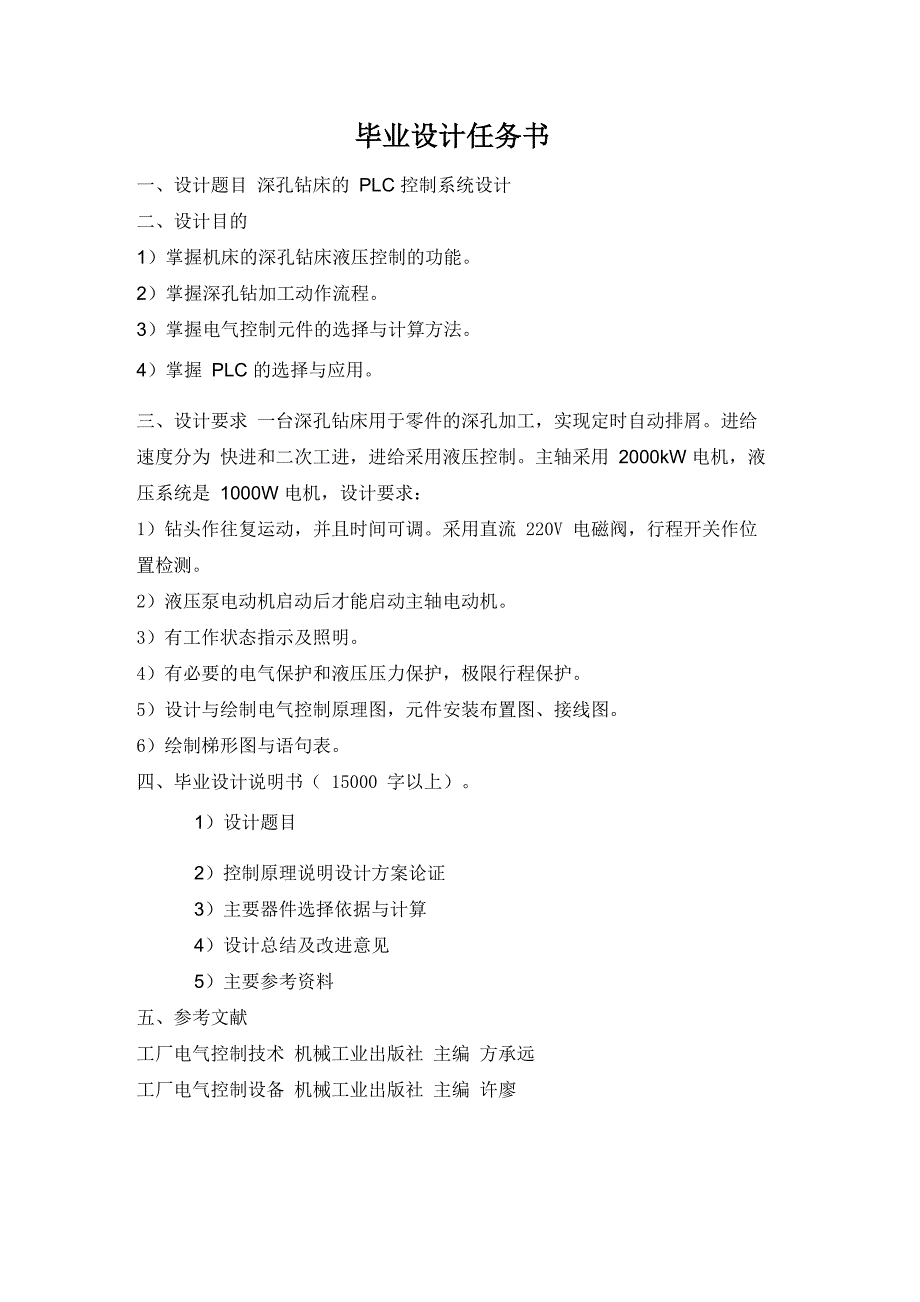 毕业设计任务书

一、设计题目 深孔钻床的 PLC 控制系统设计

二、设计目的

1）掌握机床的深孔钻床液压控制的功能。

2）掌握深孔钻加工动作流程。

3）掌握电气控制元件的选择与计算方法。

4）掌握 PLC 的选择与应用。

三、设计要求 一台深孔钻床用于零件的深孔加工，实现定时自动排屑。进给速度分为 快进和二次工进，进给采用液压控制。主轴采用 2000kW 电机，液压系统是 1000W 电机，设计要求：

1）钻头作往复运动，并且时间可调。采用直流 220V 电磁阀，行程开关作位置检测。

2）液压泵电动机启动后才能启动主轴电动机。

3）有工作状态指示及照明。

4）有必要的电气保护和液压压力保护，极限行程保护。

5）设计与绘制电气控制原理图，元件安装布置图、接线图。

6）绘制梯形图与语句表。

四、毕业设计说明书（ 15000 字以上）。

1）设计题目

2）控制原理说明设计方案论证

3）主要器件选择依据与计算

4）设计总结及改进意见

5）主要参考资料

五、参考文献

工厂电气控制技术 机械工业出版社 主编 方承远

工厂电气控制设备 机械工业出版社 主编 许廖